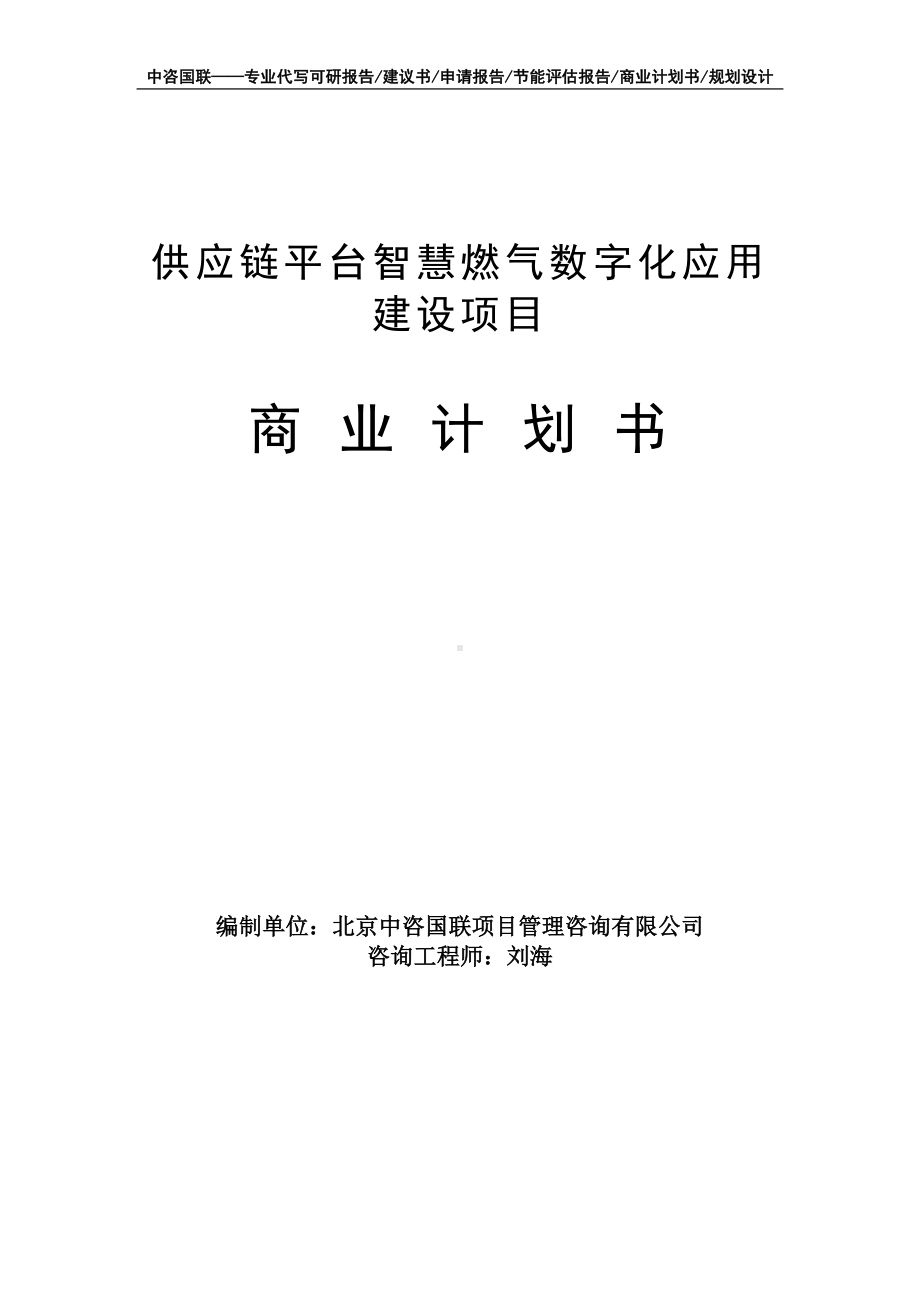 中咨国联——专业代写可研报告/建议书/申请报告/节能评估报告/商业计划书/规划设计

供应链平台智慧燃气数字化应用建设项目

商 业 计 划 书

编制单位：北京中咨国联项目管理咨询有限公司
咨询工程师：刘海